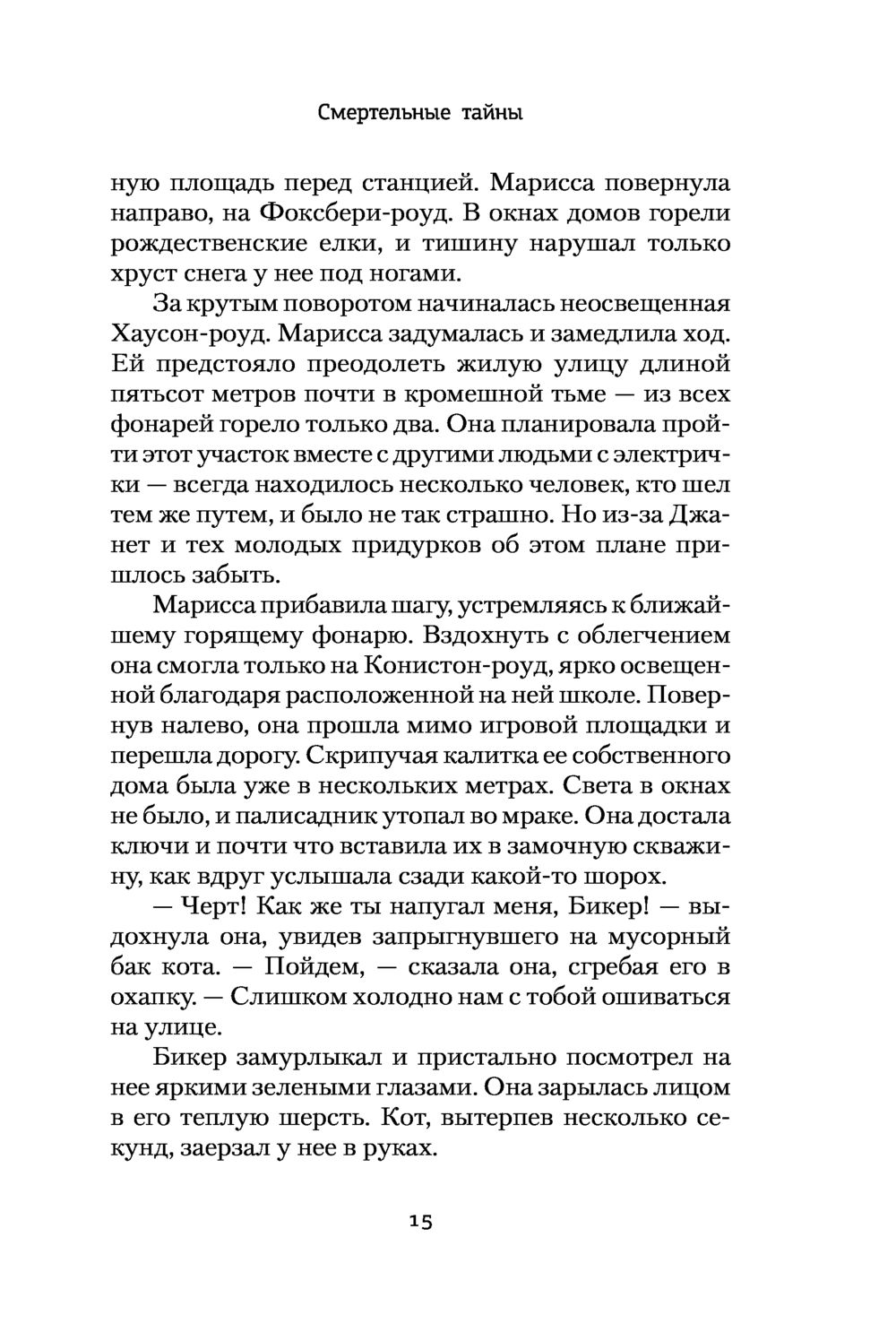 Смертельные тайны

ную площадь перед станцией. Марисса повернула направо, на Фоксбери-роуд. В окнах домов горели рождественские елки, и тишину нарушал только хруст снега у нее под ногами.

За крутым поворотом начиналась неосвещенная Хаусон-роуд. Марисса задумалась и замедлила ход. Ей предстояло преодолеть жилую улицу длиной пятьсот метров почти в кромешной тьме — из всех фонарей горело только два. Она планировала пройти этот участок вместе с другими людьми с электрички — всегда находилось несколько человек, кто шел тем же путем, и было не так страшно. Но из-за Джанет и тех молодых придурков об этом плане пришлось забыть.

Марисса прибавила шагу, устремляясь к ближайшему горящему фонарю. Вздохнуть с облегчением она смогла только на Конистон-роуд, ярко освещенной благодаря расположенной на ней школе. Повернув налево, она прошла мимо игровой площадки и перешла дорогу. Скрипучая калитка ее собственного дома была уже в нескольких метрах. Света в окнах не было, и палисадник утопал во мраке. Она достала ключи и почти что вставила их в замочную скважину, как вдруг услышала сзади какой-то шорох.

— Черт! Как же ты напугал меня, Бикер! — выдохнула она, увидев запрыгнувшего на мусорный бак кота. — Пойдем, — сказала она, сгребая его в охапку. — Слишком холодно нам с тобой ошиваться на улице.

Бикер замурлыкал и пристально посмотрел на нее яркими зелеными глазами. Она зарылась лицом в его теплую шерсть. Кот, вытерпев несколько секунд, заерзал у нее в руках.

15